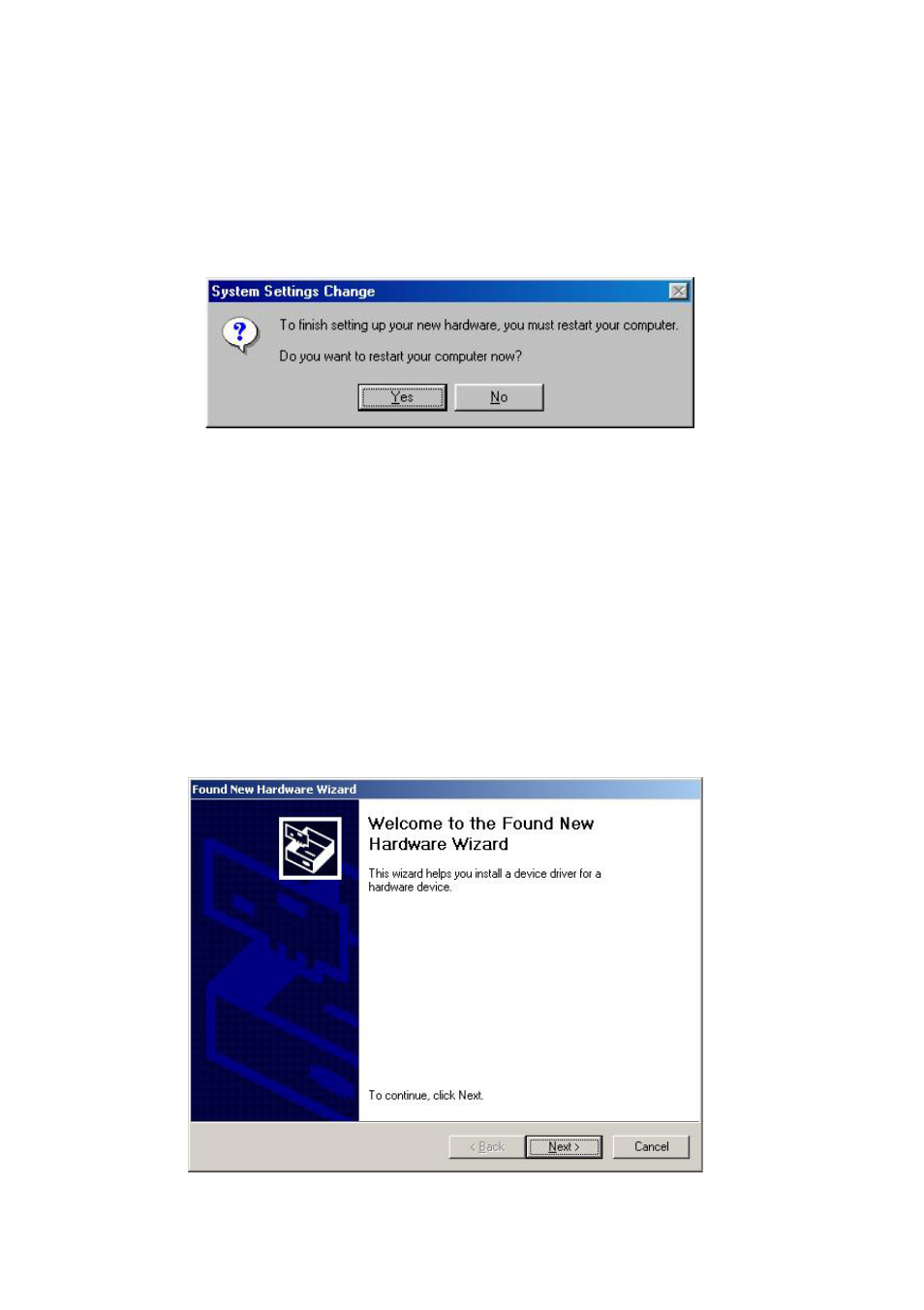 System Settings Change

To finish setting up your new hardware, you must restart your computer.

Do you want to restart your computer now?

Yes

No

Found New Hardware Wizard

Welcome to the Found New Hardware Wizard

This wizard helps you install a device driver for a hardware device.

To continue, click Next.

< Back

Next >

Cancel